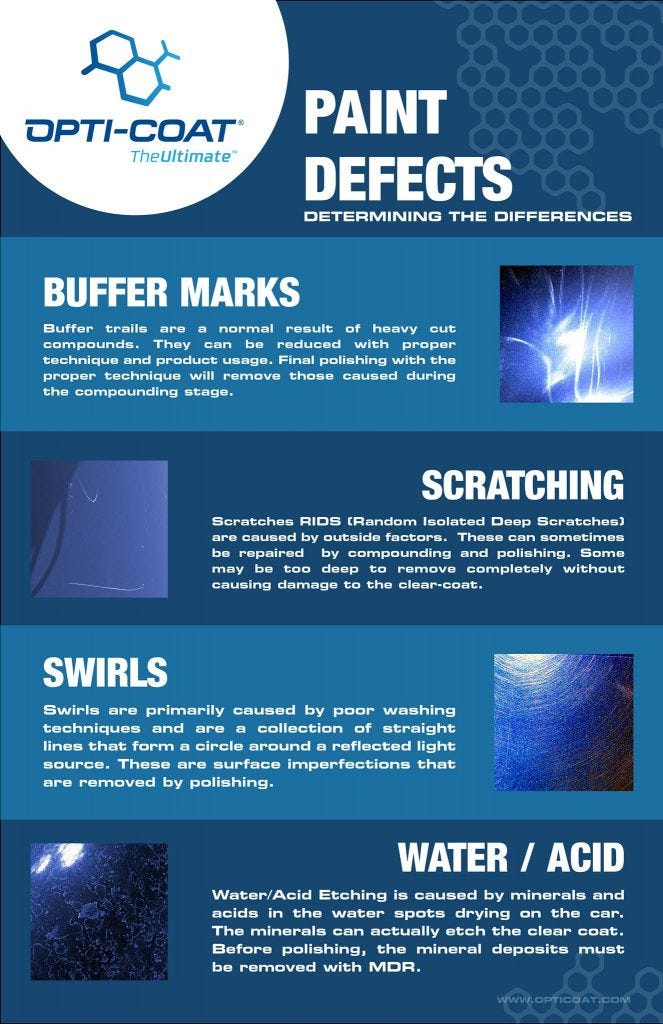 OPTI-COAT®
TheUltimate™

PAINT DEFECTS
DETERMINING THE DIFFERENCES

BUFFER MARKS

Buffer trails are a normal result of heavy cut compounds. They can be reduced with proper technique and product usage. Final polishing with the proper technique will remove those caused during the compounding stage.

SCRATCHING

Scratches RIDS (Random Isolated Deep Scratches) are caused by outside factors. These can sometimes be repaired by compounding and polishing. Some may be too deep to remove completely without causing damage to the clear-coat.

SWIRLS

Swirls are primarily caused by poor washing techniques and are a collection of straight lines that form a circle around a reflected light source. These are surface imperfections that are removed by polishing.

WATER / ACID

Water/Acid Etching is caused by minerals and acids in the water spots drying on the car. The minerals can actually etch the clear coat. Before polishing, the mineral deposits must be removed with MDR.

WWW.OPTICOAT.COM